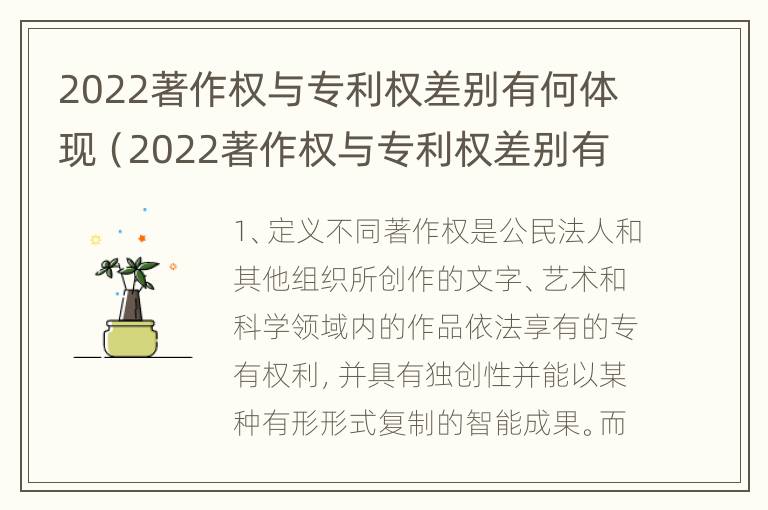 2022著作权与专利权差别有何体现（2022著作权与专利权差别有

1、定义不同著作权是公民法人和其他组织所创作的文字、艺术和科学领域内的作品依法享有的专有权利，并具有独创性并能以某种有形形式复制的智能成果。而